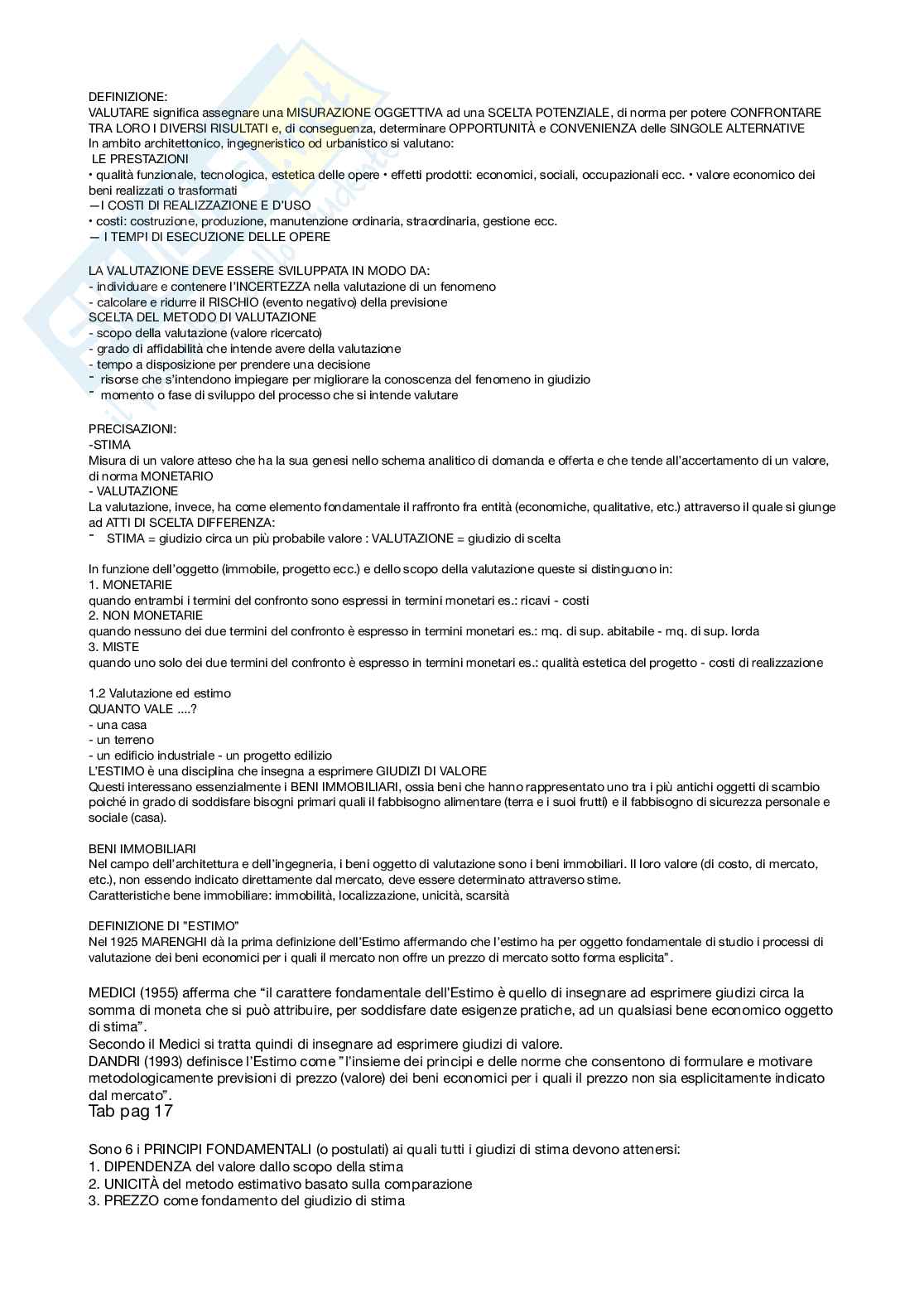 DEFINIZIONE:
VALUTARE significa assegnare una MISURAZIONE OGGETTIVA ad una SCELTA POTENZIALE, di norma per potere CONFRONTARE TRA LORO I DIVERSI RISULTATI e, di conseguenza, determinare OPPORTUNITÀ e CONVENIENZA delle SINGOLE ALTERNATIVE
In ambito architettonico, ingegneristico od urbanistico si valutano:
LE PRESTAZIONI
• qualità funzionale, tecnologica, estetica delle opere • effetti prodotti: economici, sociali, occupazionali ecc. • valore economico dei beni realizzati o trasformati
—I COSTI DI REALIZZAZIONE E D'USO
• costi: costruzione, produzione, manutenzione ordinaria, straordinaria, gestione ecc.
— I TEMPI DI ESECUZIONE DELLE OPERE

LA VALUTAZIONE DEVE ESSERE SVILUPPATA IN MODO DA:
- individuare e contenere l'INCERTEZZA nella valutazione di un fenomeno
- calcolare e ridurre il RISCHIO (evento negativo) della previsione
SCELTA DEL METODO DI VALUTAZIONE
- scopo della valutazione (valore ricercato)
- grado di affidabilità che intende avere della valutazione
- tempo a disposizione per prendere una decisione
- risorse che s'intendono impiegare per migliorare la conoscenza del fenomeno in giudizio
- momento o fase di sviluppo del processo che si intende valutare

PRECISAZIONI:
-STIMA
Misura di un valore atteso che ha la sua genesi nello schema analitico di domanda e offerta e che tende all'accertamento di un valore, di norma MONETARIO
- VALUTAZIONE
La valutazione, invece, ha come elemento fondamentale il raffronto fra entità (economiche, qualitative, etc.) attraverso il quale si giunge ad ATTI DI SCELTA DIFFERENZA:
- STIMA = giudizio circa un più probabile valore : VALUTAZIONE = giudizio di scelta

In funzione dell'oggetto (immobile, progetto ecc.) e dello scopo della valutazione queste si distinguono in:
1. MONETARIE
quando entrambi i termini del confronto sono espressi in termini monetari es.: ricavi - costi
2. NON MONETARIE
quando nessuno dei due termini del confronto è espresso in termini monetari es.: mq. di sup. abitabile - mq. di sup. lorda
3. MISTE
quando uno solo dei due termini del confronto è espresso in termini monetari es.: qualità estetica del progetto - costi di realizzazione

1.2 Valutazione ed estimo
QUANTO VALE ....?
- una casa
- un terreno
- un edificio industriale - un progetto edilizio
L'ESTIMO è una disciplina che insegna a esprimere GIUDIZI DI VALORE
Questi interessano essenzialmente i BENI IMMOBILIARI, ossia beni che hanno rappresentato uno tra i più antichi oggetti di scambio poiché in grado di soddisfare bisogni primari quali il fabbisogno alimentare (terra e i suoi frutti) e il fabbisogno di sicurezza personale e sociale (casa).

BENI IMMOBILIARI
Nel campo dell'architettura e dell'ingegneria, i beni oggetto di valutazione sono i beni immobiliari. Il loro valore (di costo, di mercato, etc.), non essendo indicato direttamente dal mercato, deve essere determinato attraverso stime.
Caratteristiche bene immobiliare: immobilità, localizzazione, unicità, scarsità

DEFINIZIONE DI "ESTIMO"
Nel 1925 MARENGHI dà la prima definizione dell'Estimo affermando che l'estimo ha per oggetto fondamentale di studio i processi di valutazione dei beni economici per i quali il mercato non offre un prezzo di mercato sotto forma esplicita".

MEDICI (1955) afferma che "il carattere fondamentale dell'Estimo è quello di insegnare ad esprimere giudizi circa la somma di moneta che si può attribuire, per soddisfare date esigenze pratiche, ad un qualsiasi bene economico oggetto di stima".
Secondo il Medici si tratta quindi di insegnare ad esprimere giudizi di valore.
DANDRI (1993) definisce l'Estimo come "l'insieme dei principi e delle norme che consentono di formulare e motivare metodologicamente previsioni di prezzo (valore) dei beni economici per i quali il prezzo non sia esplicitamente indicato dal mercato".
Tab pag 17

Sono 6 i PRINCIPI FONDAMENTALI (o postulati) ai quali tutti i giudizi di stima devono attenersi:
1. DIPENDENZA del valore dallo scopo della stima
2. UNICITÀ del metodo estimativo basato sulla comparazione
3. PREZZO come fondamento del giudizio di stima